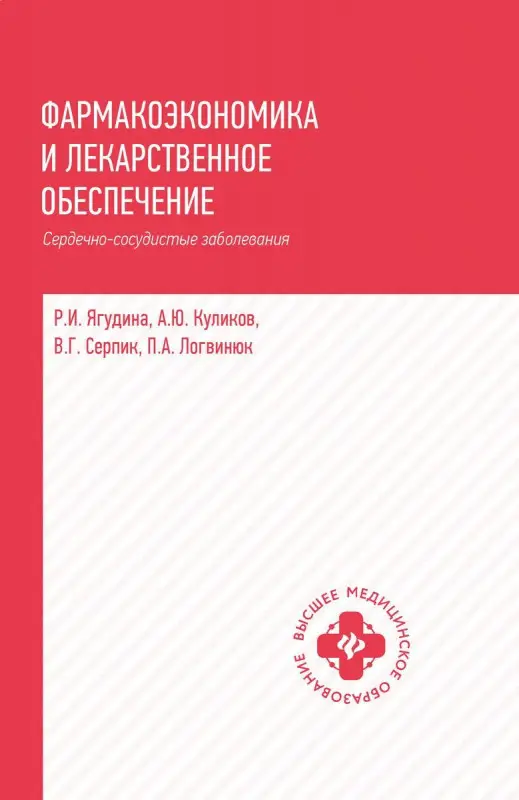 ФАРМАКОЭКОНОМИКА И ЛЕКАРСТВЕННОЕ ОБЕСПЕЧЕНИЕ

Сердечно-сосудистые заболевания

Р.И. Ягудина, А.Ю. Куликов, В.Г. Серпик, П.А. Логвинюк

ВЫСШЕЕ МЕДИЦИНСКОЕ ОБРАЗОВАНИЕ